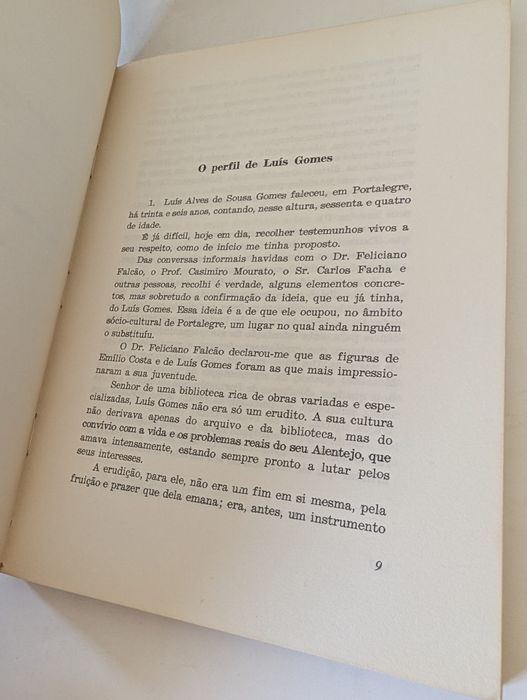 O perfil de Luís Gomes

1. Luís Alves de Sousa Gomes faleceu, em Portalegre, há trinta e seis anos, contando, nesse altura, sessenta e quatro de idade.

É já difícil, hoje em dia, recolher testemunhos vivos a seu respeito, como de início me tinha proposto.

Das conversas informais havidas com o Dr. Feliciano Falcão, o Prof. Casimiro Mourato, o Sr. Carlos Facha e outras pessoas, recolhi é verdade, alguns elementos concretos, mas sobretudo a confirmação da ideia, que eu já tinha, do Luís Gomes. Essa ideia é a de que ele ocupou, no âmbito sócio-cultural de Portalegre, um lugar no qual ainda ninguém o substituíu.

O Dr. Feliciano Falcão declarou-me que as figuras de Emílio Costa e de Luís Gomes foram as que mais impressionaram a sua juventude.

Senhor de uma biblioteca rica de obras variadas e especializadas, Luís Gomes não era só um erudito. A sua cultura não derivava apenas do arquivo e da biblioteca, mas do convívio com a vida e os problemas reais do seu Alentejo, que amava intensamente, estando sempre pronto a lutar pelos seus interesses.

A erudição, para ele, não era um fim em si mesma, pela fruição e prazer que dela emana; era, antes, um instrumento

9